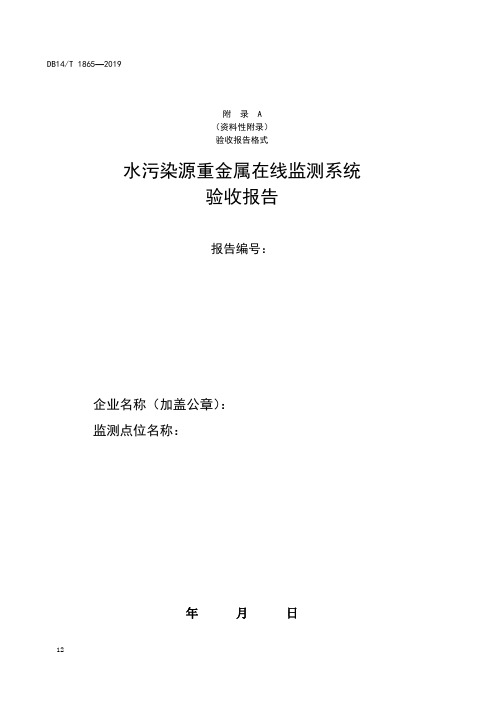 DB14/T 1865—2019

附 录 A
（资料性附录）
验收报告格式

水污染源重金属在线监测系统
验收报告

报告编号：

企业名称（加盖公章）：
监测点位名称：

年 月 日

12